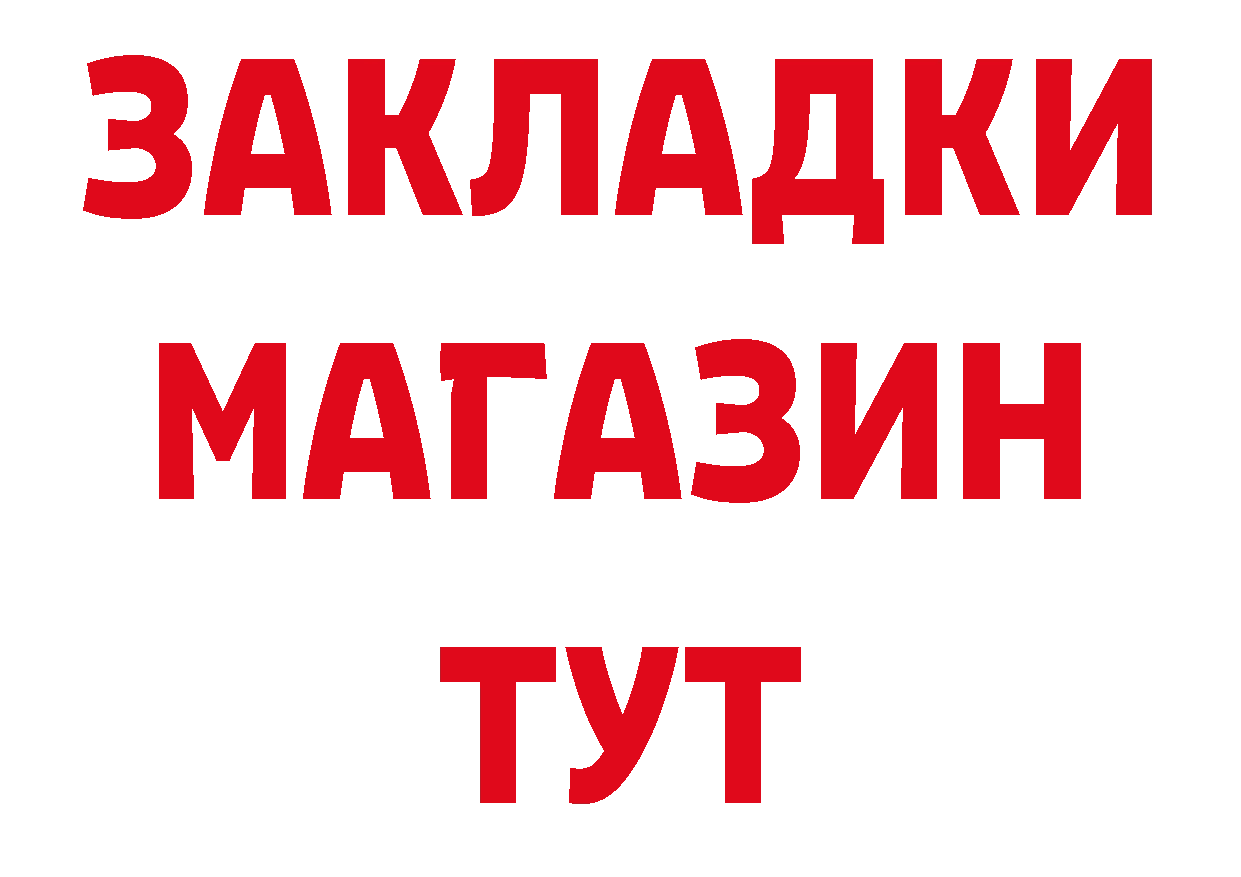 ЗАКЛАДКИ
МАГАЗИН
ТУТ